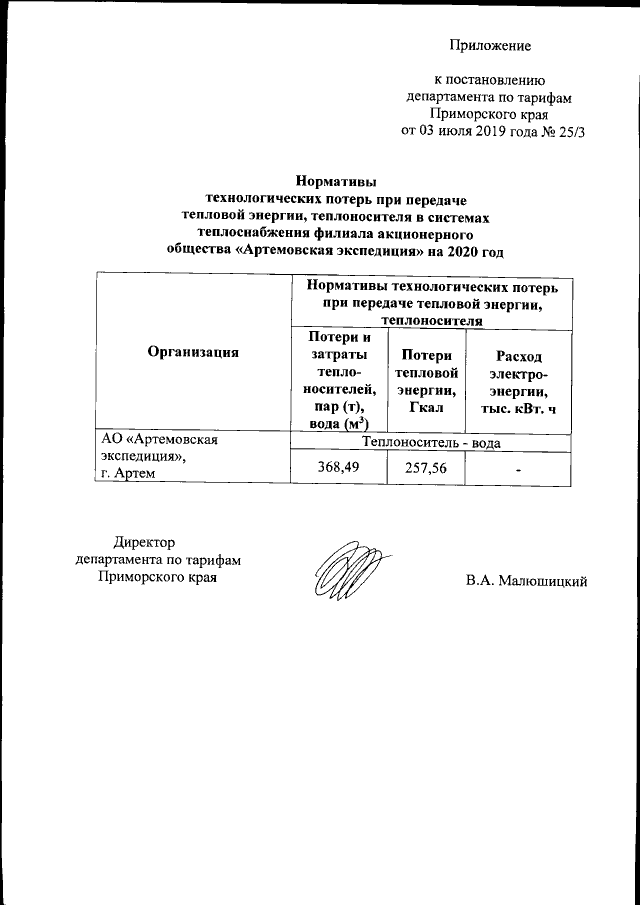 Приложение

к постановлению департамента по тарифам Приморского края от 03 июля 2019 года № 25/3

Нормативы технологических потерь при передаче тепловой энергии, теплоносителя в системах теплоснабжения филиала акционерного общества «Артемовская экспедиция» на 2020 год

| Организация | Нормативы технологических потерь при передаче тепловой энергии, теплоносителя | | |
|---|---|---|---|
| | Потери и затраты теплоносителей, пар (т), вода ($м^3$) | Потери тепловой энергии, Гкал | Расход электроэнергии, тыс. кВт. ч |
| АО «Артемовская экспедиция», г. Артем | Теплоноситель - вода | | |
| | 368,49 | 257,56 | - |

Директор департамента по тарифам Приморского края

В.А. Малюшицкий